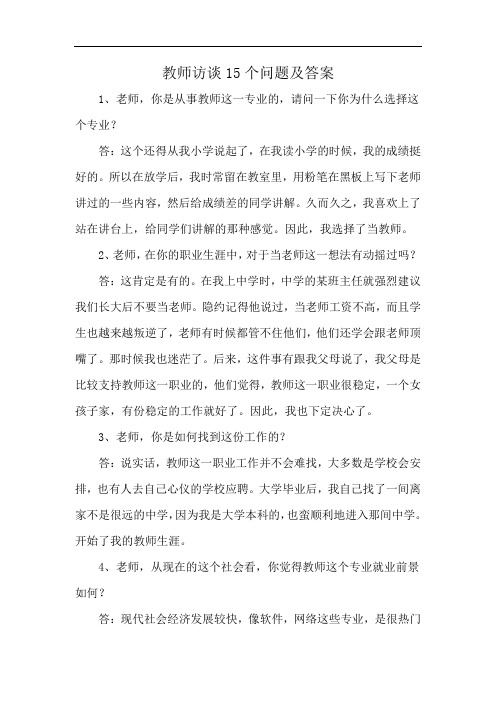 教师访谈15个问题及答案

1、老师，你是从事教师这一专业的，请问一下你为什么选择这个专业？

答：这个还得从我小学说起了，在我读小学的时候，我的成绩挺好的。所以在放学后，我时常留在教室里，用粉笔在黑板上写下老师讲过的一些内容，然后给成绩差的同学讲解。久而久之，我喜欢上了站在讲台上，给同学们讲解的那种感觉。因此，我选择了当教师。

2、老师，在你的职业生涯中，对于当老师这一想法有动摇过吗？

答：这肯定是有的。在我上中学时，中学的某班主任就强烈建议我们长大后不要当老师。隐约记得他说过，当老师工资不高，而且学生也越来越叛逆了，老师有时候都管不住他们，他们还学会跟老师顶嘴了。那时候我也迷茫了。后来，这件事有跟我父母说了，我父母是比较支持教师这一职业的，他们觉得，教师这一职业很稳定，一个女孩子家，有份稳定的工作就好了。因此，我也下定决心了。

3、老师，你是如何找到这份工作的？

答：说实话，教师这一职业工作并不会难找，大多数是学校会安排，也有人去自己心仪的学校应聘。大学毕业后，我自己找了一间离家不是很远的中学，因为我是大学本科的，也蛮顺利地进入那间中学。开始了我的教师生涯。

4、老师，从现在的这个社会看，你觉得教师这个专业就业前景如何？

答：现代社会经济发展较快，像软件，网络这些专业，是很热门